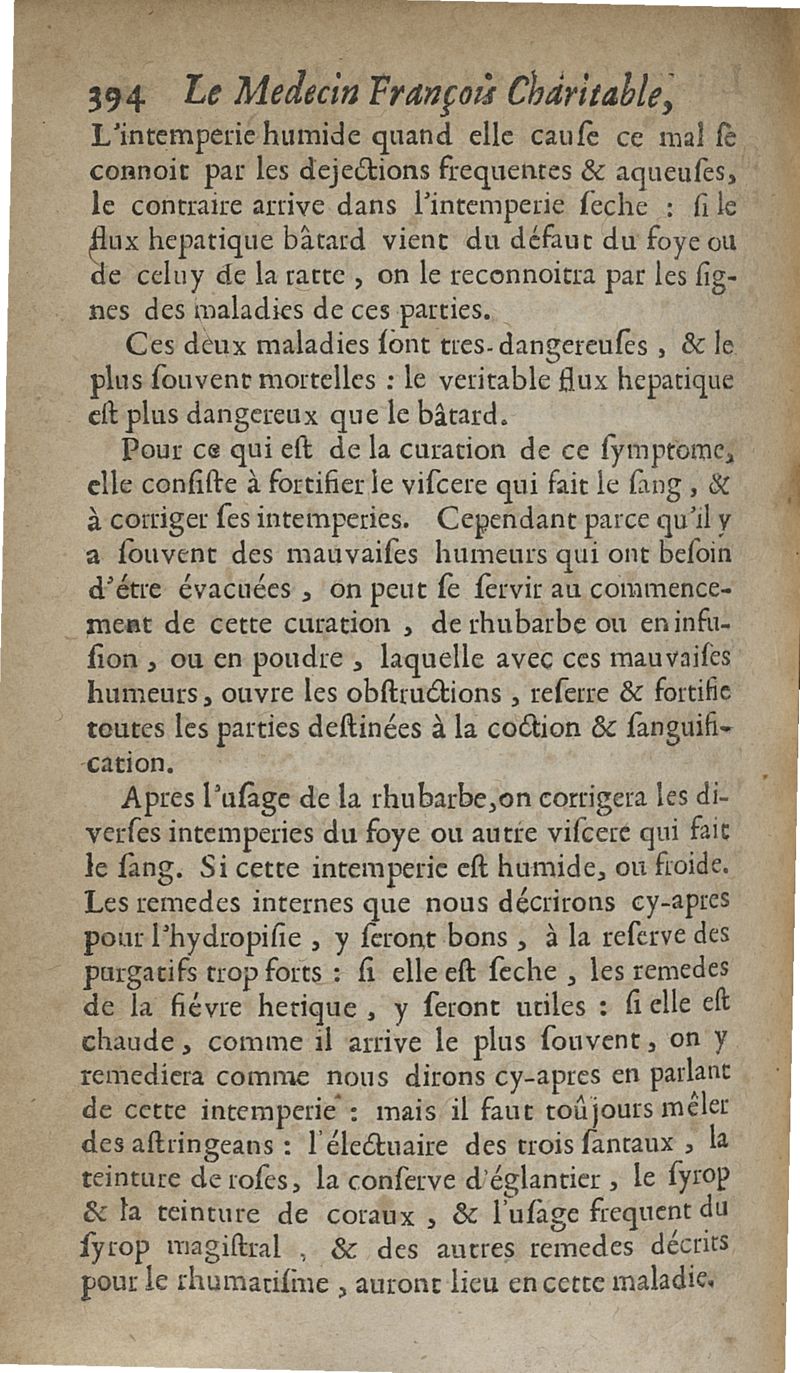 394 Le Medecin François Charitable,

L'intemperie humide quand elle cauſe ce mal ſe connoit par les dejections frequentes & aqueuſes, le contraire arrive dans l'intemperie ſeche : ſi le flux hepatique bâtard vient du défaut du foye ou de celuy de la ratte, on le reconnoitra par les ſignes des maladies de ces parties.

Ces deux maladies ſont tres-dangereuſes, & le plus ſouvent mortelles : le veritable flux hepatique eſt plus dangereux que le bâtard.

Pour ce qui eſt de la curation de ce ſymptome, elle conſiſte à fortifier le viſcere qui fait le ſang, & à corriger ſes intemperies. Cependant parce qu'il y a ſouvent des mauvaiſes humeurs qui ont beſoin d'étre évacuées, on peut ſe ſervir au commencement de cette curation, de rhubarbe ou en infuſion, ou en poudre, laquelle avec ces mauvaiſes humeurs, ouvre les obſtructions, reſerre & fortifie toutes les parties deſtinées à la coction & ſanguification.

Apres l'uſage de la rhubarbe, on corrigera les diverſes intemperies du foye ou autre viſcere qui fait le ſang. Si cette intemperie eſt humide, ou froide. Les remedes internes que nous décrirons cy-apres pour l'hydropiſie, y ſeront bons, à la reſerve des purgatifs trop forts : ſi elle eſt ſeche, les remedes de la fiévre hetique, y ſeront utiles : ſi elle eſt chaude, comme il arrive le plus ſouvent, on y remediera comme nous dirons cy-apres en parlant de cette intemperie : mais il faut toûjours mêler des aſtringeans : l'électuaire des trois ſantaux, la teinture de roſes, la conſerve d'églantier, le ſyrop & la teinture de coraux, & l'uſage frequent du ſyrop magiſtral, & des autres remedes décrits pour le rhumatiſme, auront lieu en cette maladie.